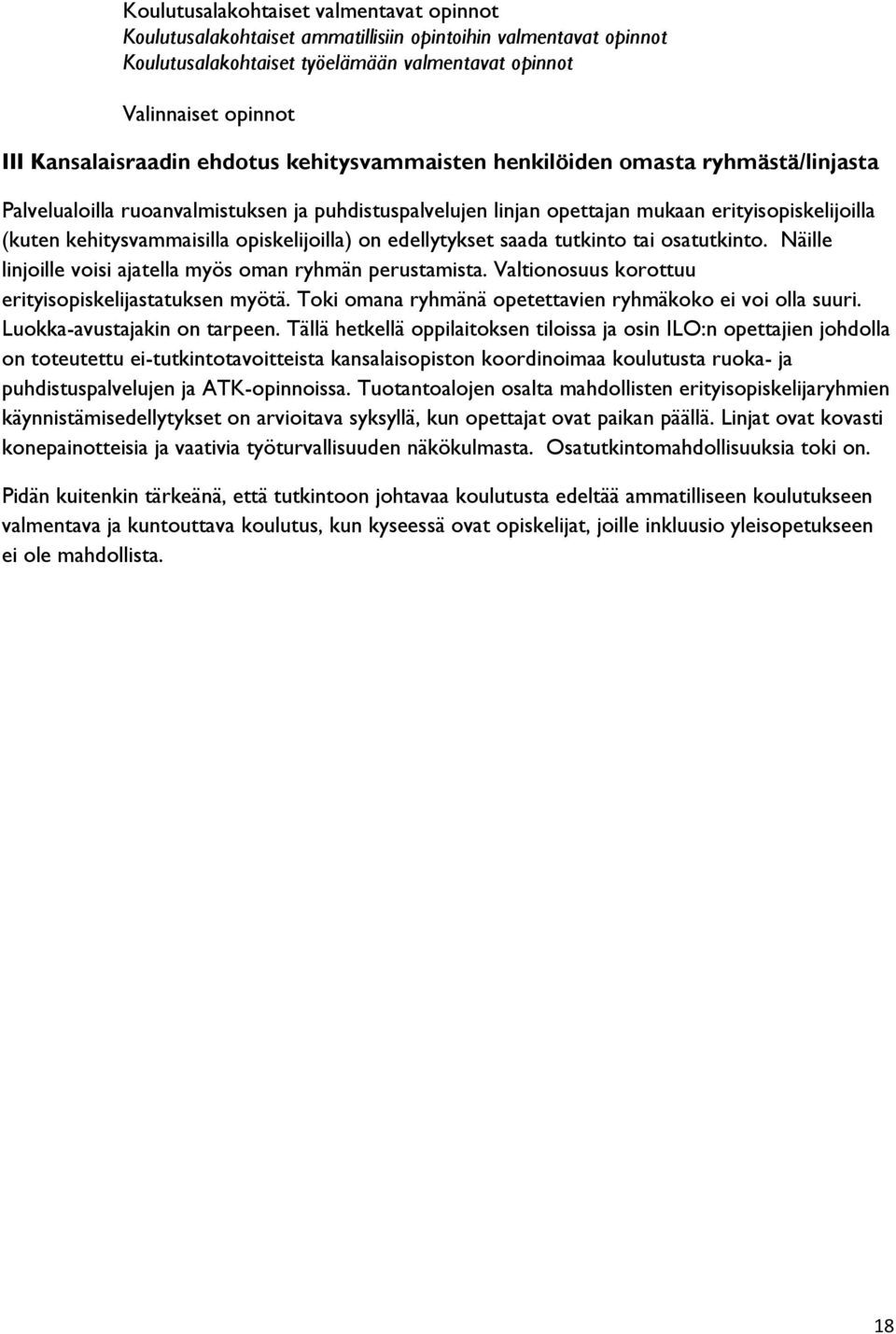 Koulutusalakohtaiset valmentavat opinnot
Koulutusalakohtaiset ammatillisiin opintoihin valmentavat opinnot
Koulutusalakohtaiset työelämään valmentavat opinnot

Valinnaiset opinnot

III Kansalaisraadin ehdotus kehitysvammaisten henkilöiden omasta ryhmästä/linjasta

Palvelualoilla ruoanvalmistuksen ja puhdistuspalvelujen linjan opettajan mukaan erityisopiskelijoilla (kuten kehitysvammaisilla opiskelijoilla) on edellytykset saada tutkinto tai osatutkinto. Näille linjoille voisi ajatella myös oman ryhmän perustamista. Valtionosuus korottuu erityisopiskelijastatuksen myötä. Toki omana ryhmänä opetettavien ryhmäkoko ei voi olla suuri. Luokka-avustajakin on tarpeen. Tällä hetkellä oppilaitoksen tiloissa ja osin ILO:n opettajien johdolla on toteutettu ei-tutkintotavoitteista kansalaisopiston koordinoimaa koulutusta ruoka- ja puhdistuspalvelujen ja ATK-opinnoissa. Tuotantoalojen osalta mahdollisten erityisopiskelijaryhmien käynnistämisedellytykset on arvioitava syksyllä, kun opettajat ovat paikan päällä. Linjat ovat kovasti konepainotteisia ja vaativia työturvallisuuden näkökulmasta. Osatutkintomahdollisuuksia toki on.

Pidän kuitenkin tärkeänä, että tutkintoon johtavaa koulutusta edeltää ammatilliseen koulutukseen valmentava ja kuntouttava koulutus, kun kyseessä ovat opiskelijat, joille inkluusio yleisopetukseen ei ole mahdollista.

18